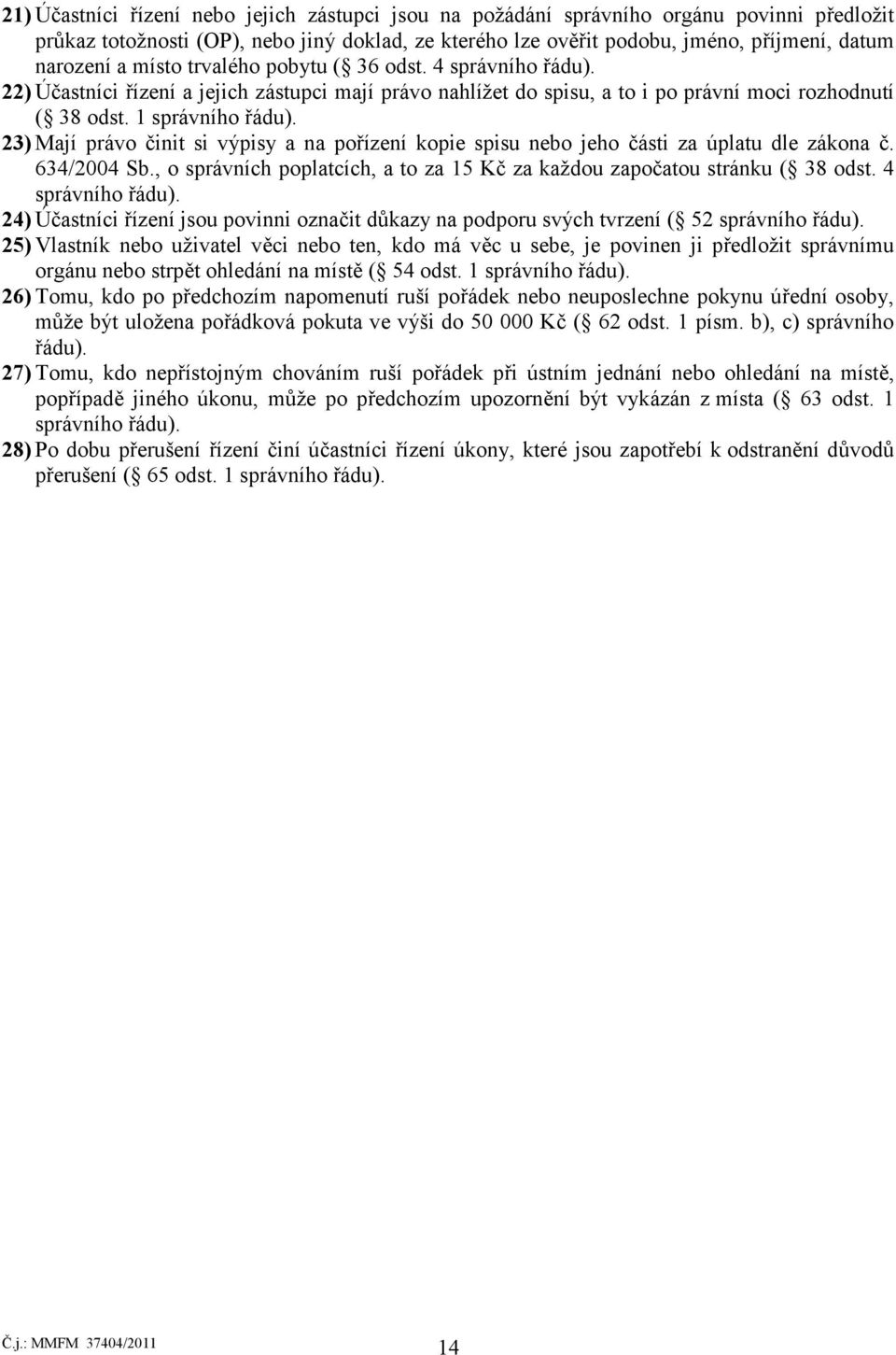 21) Účastníci řízení nebo jejich zástupci jsou na požádání správního orgánu povinni předložit průkaz totožnosti (OP), nebo jiný doklad, ze kterého lze ověřit podobu, jméno, příjmení, datum narození a místo trvalého pobytu ( 36 odst. 4 správního řádu).

22) Účastníci řízení a jejich zástupci mají právo nahlížet do spisu, a to i po právní moci rozhodnutí ( 38 odst. 1 správního řádu).

23) Mají právo činit si výpisy a na pořízení kopie spisu nebo jeho části za úplatu dle zákona č. 634/2004 Sb., o správních poplatcích, a to za 15 Kč za každou započatou stránku ( 38 odst. 4 správního řádu).

24) Účastníci řízení jsou povinni označit důkazy na podporu svých tvrzení ( 52 správního řádu).

25) Vlastník nebo uživatel věci nebo ten, kdo má věc u sebe, je povinen ji předložit správnímu orgánu nebo strpět ohledání na místě ( 54 odst. 1 správního řádu).

26) Tomu, kdo po předchozím napomenutí ruší pořádek nebo neuposlechne pokynu úřední osoby, může být uložena pořádková pokuta ve výši do 50 000 Kč ( 62 odst. 1 písm. b), c) správního řádu).

27) Tomu, kdo nepřístojným chováním ruší pořádek při ústním jednání nebo ohledání na místě, popřípadě jiného úkonu, může po předchozím upozornění být vykázán z místa ( 63 odst. 1 správního řádu).

28) Po dobu přerušení řízení činí účastníci řízení úkony, které jsou zapotřebí k odstranění důvodů přerušení ( 65 odst. 1 správního řádu).

Č.j.: MMFM 37404/2011

14